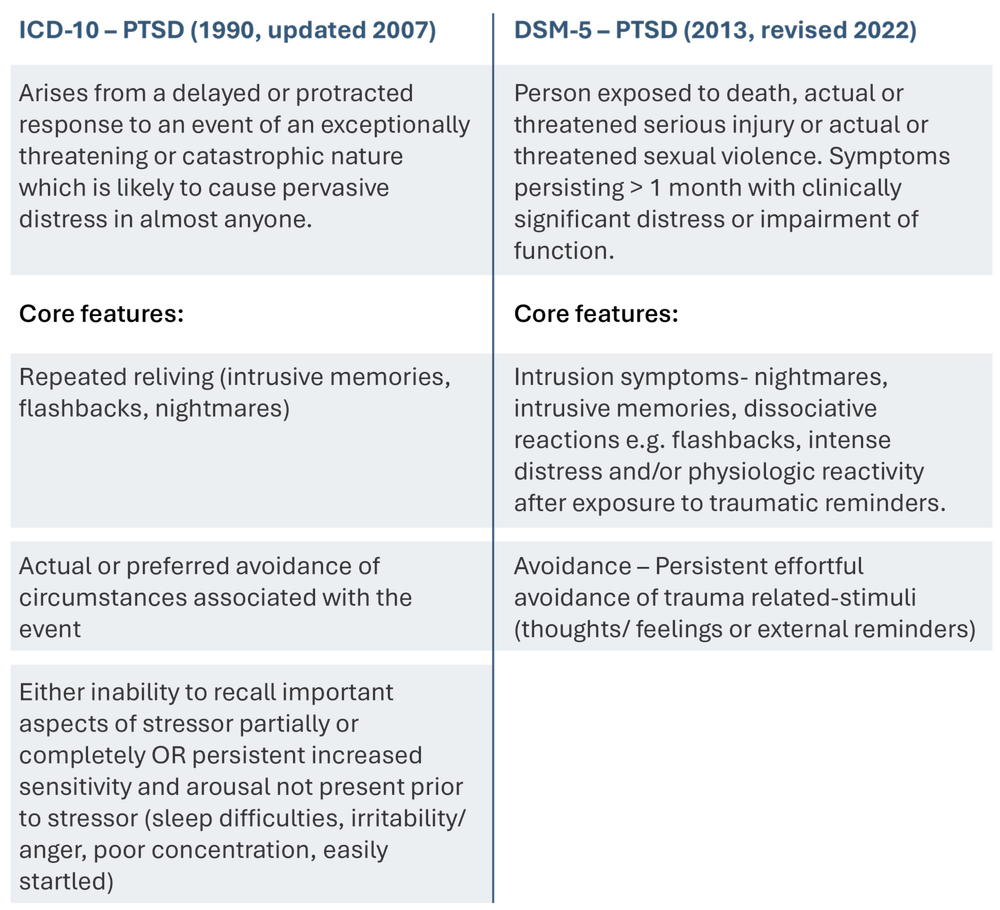 | ICD-10 – PTSD (1990, updated 2007) | DSM-5 – PTSD (2013, revised 2022) |
|---|---|
| Arises from a delayed or protracted response to an event of an exceptionally threatening or catastrophic nature which is likely to cause pervasive distress in almost anyone. | Person exposed to death, actual or threatened serious injury or actual or threatened sexual violence. Symptoms persisting > 1 month with clinically significant distress or impairment of function. |
| Core features: | Core features: |
| Repeated reliving (intrusive memories, flashbacks, nightmares) | Intrusion symptoms- nightmares, intrusive memories, dissociative reactions e.g. flashbacks, intense distress and/or physiologic reactivity after exposure to traumatic reminders. |
| Actual or preferred avoidance of circumstances associated with the event | Avoidance – Persistent effortful avoidance of trauma related-stimuli (thoughts/ feelings or external reminders) |
| Either inability to recall important aspects of stressor partially or completely OR persistent increased sensitivity and arousal not present prior to stressor (sleep difficulties, irritability/ anger, poor concentration, easily startled) | |